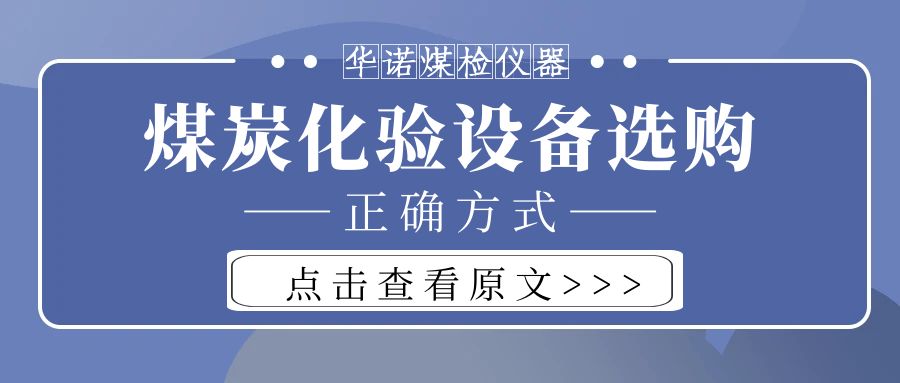 华诺煤检仪器

煤炭化验设备选购

正确方式

点击查看原文>>>